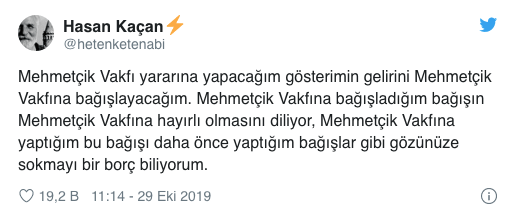 Hasan Kaçan⚡
@hetenketenabi

Mehmetçik Vakfı yararına yapacağım gösterimin gelirini Mehmetçik Vakfına bağışlayacağım. Mehmetçik Vakfına bağışladığım bağışın Mehmetçik Vakfına hayırlı olmasını diliyor, Mehmetçik Vakfına yaptığım bu bağışı daha önce yaptığım bağışlar gibi gözünüze sokmayı bir borç biliyorum.

19,2 B 11:14 - 29 Eki 2019